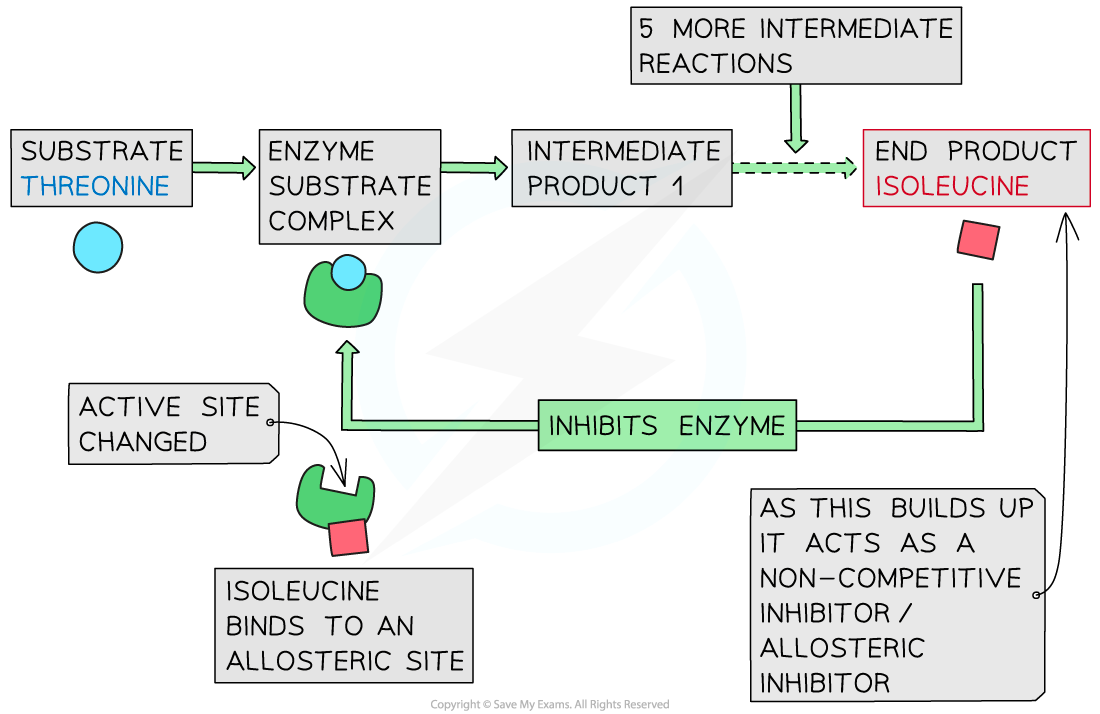 5 MORE INTERMEDIATE REACTIONS

SUBSTRATE THREONINE

ENZYME SUBSTRATE COMPLEX

INTERMEDIATE PRODUCT 1

END PRODUCT ISOLEUCINE

ACTIVE SITE CHANGED

INHIBITS ENZYME

ISOLEUCINE BINDS TO AN ALLOSTERIC SITE

AS THIS BUILDS UP IT ACTS AS A NON-COMPETITIVE INHIBITOR / ALLOSTERIC INHIBITOR

Copyright © Save My Exams. All Rights Reserved